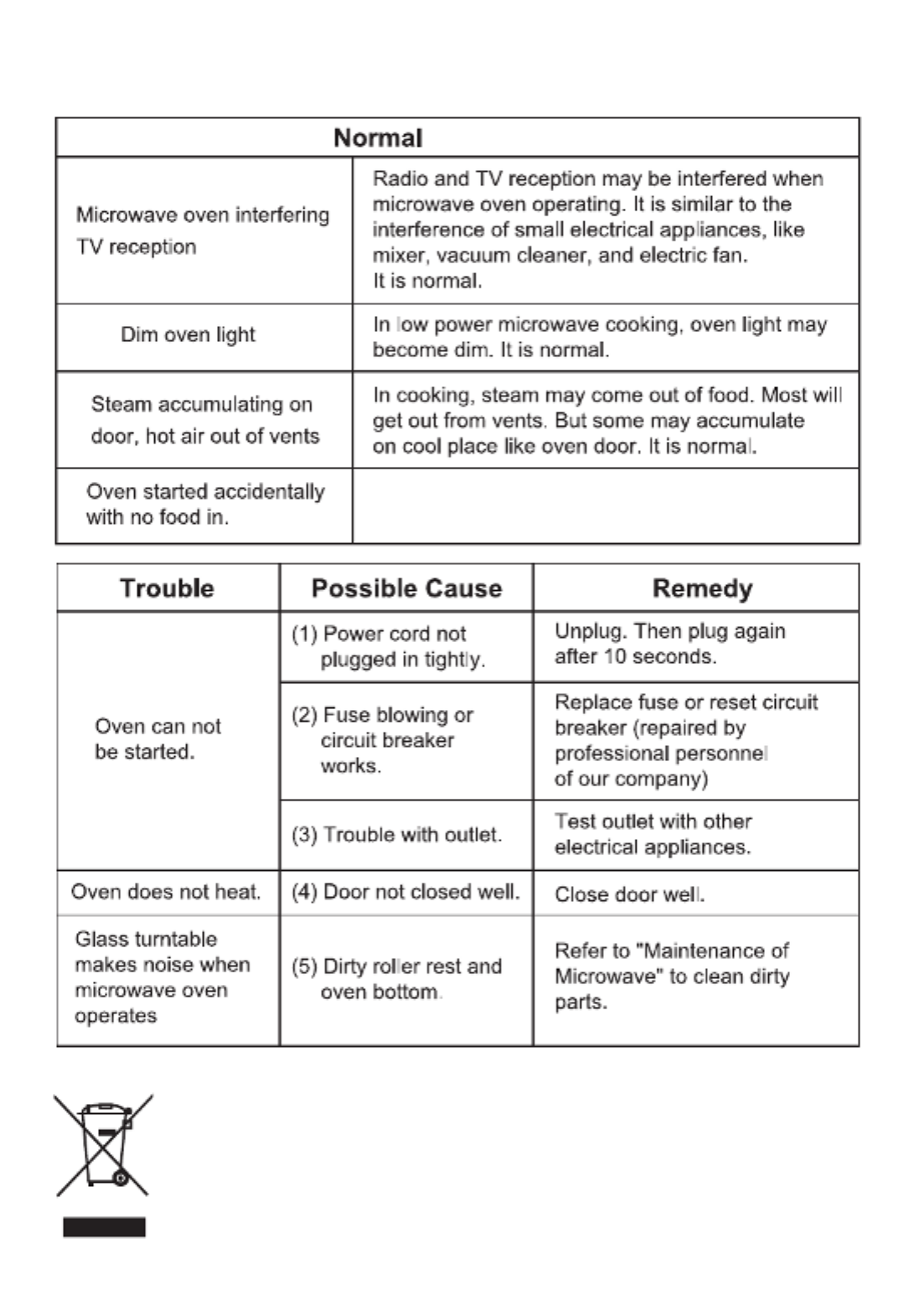 | Normal | |
|---|---|
| Microwave oven interfering TV reception | Radio and TV reception may be interfered when microwave oven operating. It is similar to the interference of small electrical appliances, like mixer, vacuum cleaner, and electric fan. It is normal. |
| Dim oven light | In low power microwave cooking, oven light may become dim. It is normal. |
| Steam accumulating on door, hot air out of vents | In cooking, steam may come out of food. Most will get out from vents. But some may accumulate on cool place like oven door. It is normal. |
| Oven started accidentally with no food in. | |

| Trouble | Possible Cause | Remedy |
|---|---|---|
| Oven can not be started. | (1) Power cord not plugged in tightly. | Unplug. Then plug again after 10 seconds. |
| | (2) Fuse blowing or circuit breaker works. | Replace fuse or reset circuit breaker (repaired by professional personnel of our company) |
| | (3) Trouble with outlet. | Test outlet with other electrical appliances. |
| Oven does not heat. | (4) Door not closed well. | Close door well. |
| Glass turntable makes noise when microwave oven operates | (5) Dirty roller rest and oven bottom. | Refer to "Maintenance of Microwave" to clean dirty parts. |